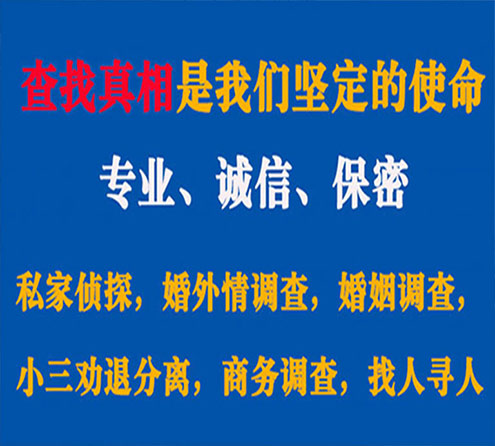 查找真相是我们坚定的使命

专业、诚信、保密

私家侦探，婚外情调查，婚姻调查，

小三劝退分离，商务调查，找人寻人